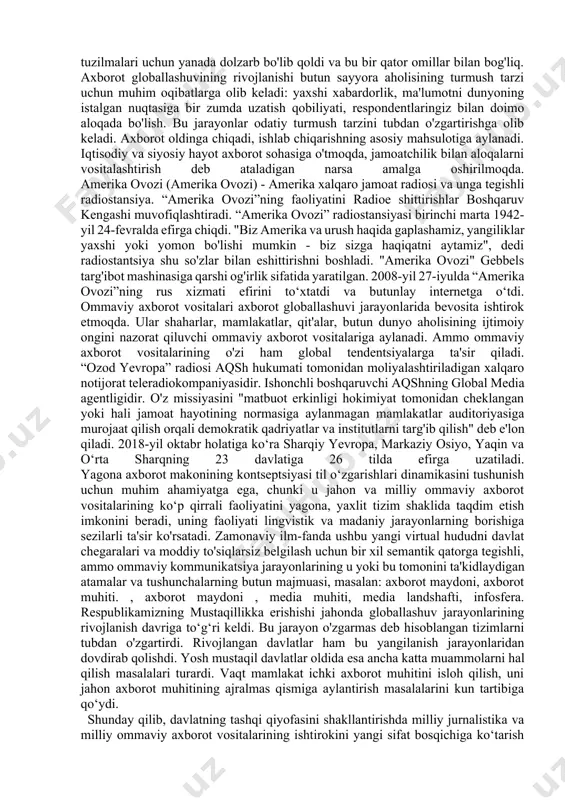 tuzilmalari uchun yanada dolzarb bo'lib qoldi va bu bir qator omillar bilan bog'liq. Axborot globallashuvining rivojlanishi butun sayyora aholisining turmush tarzi uchun muhim oqibatlarga olib keladi: yaxshi xabardorlik, ma'lumotni dunyoning istalgan nuqtasiga bir zumda uzatish qobiliyati, respondentlaringiz bilan doimo aloqada bo'lish. Bu jarayonlar odatiy turmush tarzini tubdan o'zgartirishga olib keladi. Axborot oldinga chiqadi, ishlab chiqarishning asosiy mahsulotiga aylanadi. Iqtisodiy va siyosiy hayot axborot sohasiga o'tmoqda, jamoatchilik bilan aloqalarni vositalashtirish deb ataladigan narsa amalga oshirilmoqda. Amerika Ovozi (Amerika Ovozi) - Amerika xalqaro jamoat radiosi va unga tegishli radiostansiya. “Amerika Ovozi”ning faoliyatini Radioe shittirishlar Boshqaruv Kengashi muvofiqlashtiradi. “Amerika Ovozi” radiostansiyasi birinchi marta 1942-yil 24-fevralda efirga chiqdi. "Biz Amerika va urush haqida gaplashamiz, yangiliklar yaxshi yoki yomon bo'lishi mumkin - biz sizga haqiqatni aytamiz", dedi radiostantsiya shu so'zlar bilan eshittirishni boshladi. "Amerika Ovozi" Gebbels targ'ibot mashinasiga qarshi og'irlik sifatida yaratilgan. 2008-yil 27-iyulda “Amerika Ovozi”ning rus xizmati efirini to‘xtatdi va butunlay internetga o‘tdi. Ommaviy axborot vositalari axborot globallashuvi jarayonlarida bevosita ishtirok etmoqda. Ular shaharlar, mamlakatlar, qit'alar, butun dunyo aholisining ijtimoiy ongini nazorat qiluvchi ommaviy axborot vositalariga aylanadi. Ammo ommaviy axborot vositalarining o'zi ham global tendentsiyalarga ta'sir qiladi. “Ozod Yevropa” radiosi AQSh hukumati tomonidan moliyalashtiriladigan xalqaro notijorat teleradiokompaniyasidir. Ishonchli boshqaruvchi AQShning Global Media agentligidir. O'z missiyasini "matbuot erkinligi hokimiyat tomonidan cheklangan yoki hali jamoat hayotining normasiga aylanmagan mamlakatlar auditoriyasiga murojaat qilish orqali demokratik qadriyatlar va institutlarni targ'ib qilish" deb e'lon qiladi. 2018-yil oktabr holatiga ko‘ra Sharqiy Yevropa, Markaziy Osiyo, Yaqin va O‘rta Sharqning 23 davlatiga 26 tilda efirga uzatiladi. Yagona axborot makonining kontseptsiyasi til o‘zgarishlari dinamikasini tushunish uchun muhim ahamiyatga ega, chunki u jahon va milliy ommaviy axborot vositalarining ko‘p qirrali faoliyatini yagona, yaxlit tizim shaklida taqdim etish imkonini beradi, uning faoliyati lingvistik va madaniy jarayonlarning borishiga sezilarli ta'sir ko'rsatadi. Zamonaviy ilm-fanda ushbu yangi virtual hududni davlat chegaralari va moddiy to'siqlarsiz belgilash uchun bir xil semantik qatorga tegishli, ammo ommaviy kommunikatsiya jarayonlarining u yoki bu tomonini ta'kidlaydigan atamalar va tushunchalarning butun majmuasi, masalan: axborot maydoni, axborot muhiti. , axborot maydoni , media muhiti, media landshafti, infosfera. Respublikamizning Mustaqillikka erishishi jahonda globallashuv jarayonlarining rivojlanish davriga to‘g‘ri keldi. Bu jarayon o'zgarmas deb hisoblangan tizimlarni tubdan o'zgartirdi. Rivojlangan davlatlar ham bu yangilanish jarayonlaridan dovdirab qolishdi. Yosh mustaqil davlatlar oldida esa ancha katta muammolarni hal qilish masalalari turardi. Vaqt mamlakat ichki axborot muhitini isloh qilish, uni jahon axborot muhitining ajralmas qismiga aylantirish masalalarini kun tartibiga qo‘ydi.

Shunday qilib, davlatning tashqi qiyofasini shakllantirishda milliy jurnalistika va milliy ommaviy axborot vositalarining ishtirokini yangi sifat bosqichiga ko‘tarish